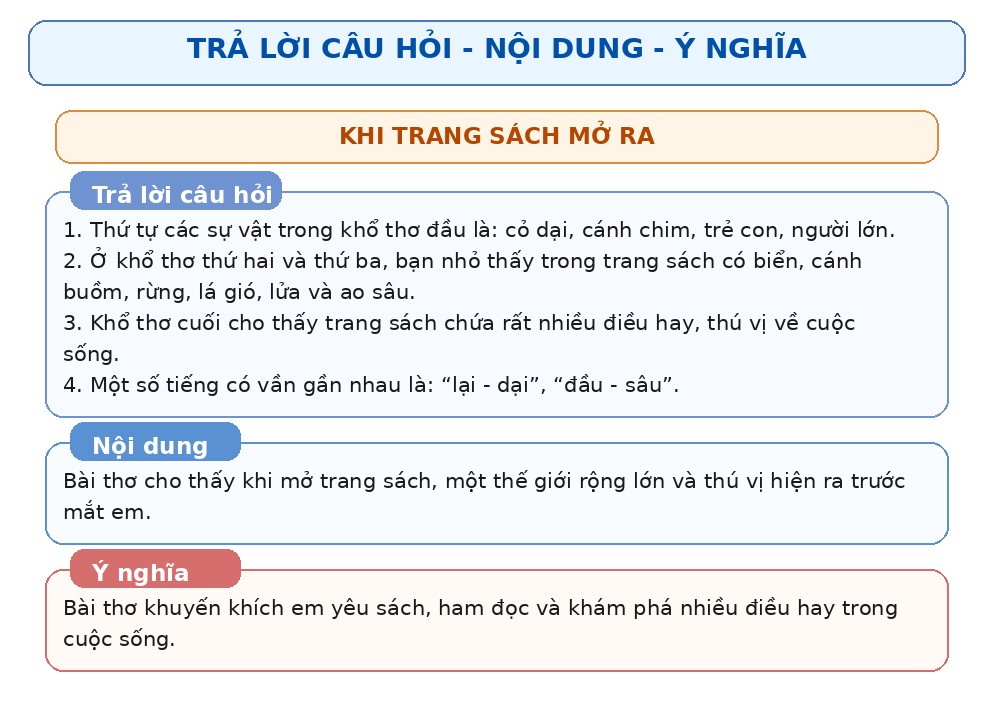 TRẢ LỜI CÂU HỎI - NỘI DUNG - Ý NGHĨA

KHI TRANG SÁCH MỞ RA

Trả lời câu hỏi

1. Thứ tự các sự vật trong khổ thơ đầu là: cỏ dại, cánh chim, trẻ con, người lớn.
2. Ở khổ thơ thứ hai và thứ ba, bạn nhỏ thấy trong trang sách có biển, cánh buồm, rừng, lá gió, lửa và ao sâu.
3. Khổ thơ cuối cho thấy trang sách chứa rất nhiều điều hay, thú vị về cuộc sống.
4. Một số tiếng có vần gần nhau là: “lại - dại”, “đầu - sâu”.

Nội dung

Bài thơ cho thấy khi mở trang sách, một thế giới rộng lớn và thú vị hiện ra trước mắt em.

Ý nghĩa

Bài thơ khuyến khích em yêu sách, ham đọc và khám phá nhiều điều hay trong cuộc sống.